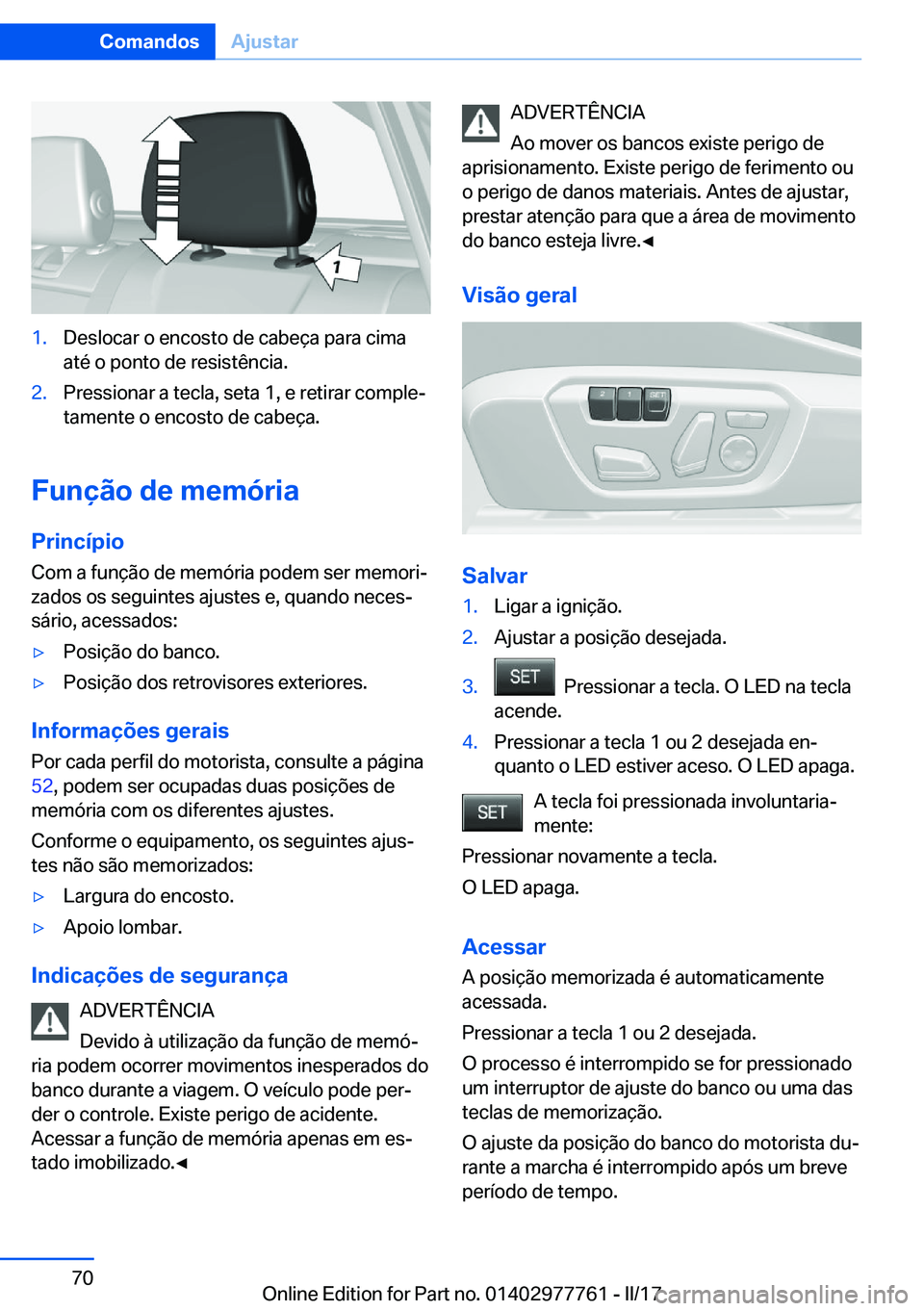 Comandos Ajustar

1

1. Deslocar o encosto de cabeça para cima até o ponto de resistência.
2. Pressionar a tecla, seta 1, e retirar completamente o encosto de cabeça.

Função de memória

Princípio
Com a função de memória podem ser memorizados os seguintes ajustes e, quando necessário, acessados:
▷ Posição do banco.
▷ Posição dos retrovisores exteriores.

Informações gerais
Por cada perfil do motorista, consulte a página 52, podem ser ocupadas duas posições de memória com os diferentes ajustes.
Conforme o equipamento, os seguintes ajustes não são memorizados:
▷ Largura do encosto.
▷ Apoio lombar.

Indicações de segurança
ADVERTÊNCIA
Devido à utilização da função de memória podem ocorrer movimentos inesperados do banco durante a viagem. O veículo pode perder o controle. Existe perigo de acidente. Acessar a função de memória apenas em estado imobilizado.◄

ADVERTÊNCIA
Ao mover os bancos existe perigo de aprisionamento. Existe perigo de ferimento ou o perigo de danos materiais. Antes de ajustar, prestar atenção para que a área de movimento do banco esteja livre.◄

Visão geral

2 1 SET

Salvar
1. Ligar a ignição.
2. Ajustar a posição desejada.
3. SET Pressionar a tecla. O LED na tecla acende.
4. Pressionar a tecla 1 ou 2 desejada enquanto o LED estiver aceso. O LED apaga.

SET A tecla foi pressionada involuntariamente:
Pressionar novamente a tecla.
O LED apaga.

Acessar
A posição memorizada é automaticamente acessada.
Pressionar a tecla 1 ou 2 desejada.
O processo é interrompido se for pressionado um interruptor de ajuste do banco ou uma das teclas de memorização.
O ajuste da posição do banco do motorista durante a marcha é interrompido após um breve período de tempo.

70
Online Edition for Part no. 01402977761 - II/17 carmanualsonline.info